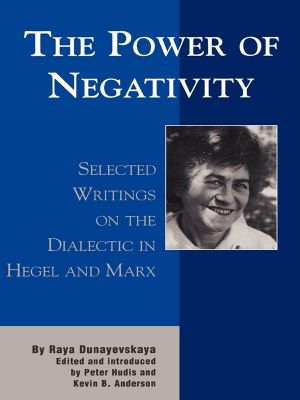 THE POWER OF NEGATIVITY

SELECTED WRITINGS ON THE DIALECTIC IN HEGEL AND MARX

By Raya Dunayevskaya
Edited and introduced by Peter Hudis and Kevin B. Anderson